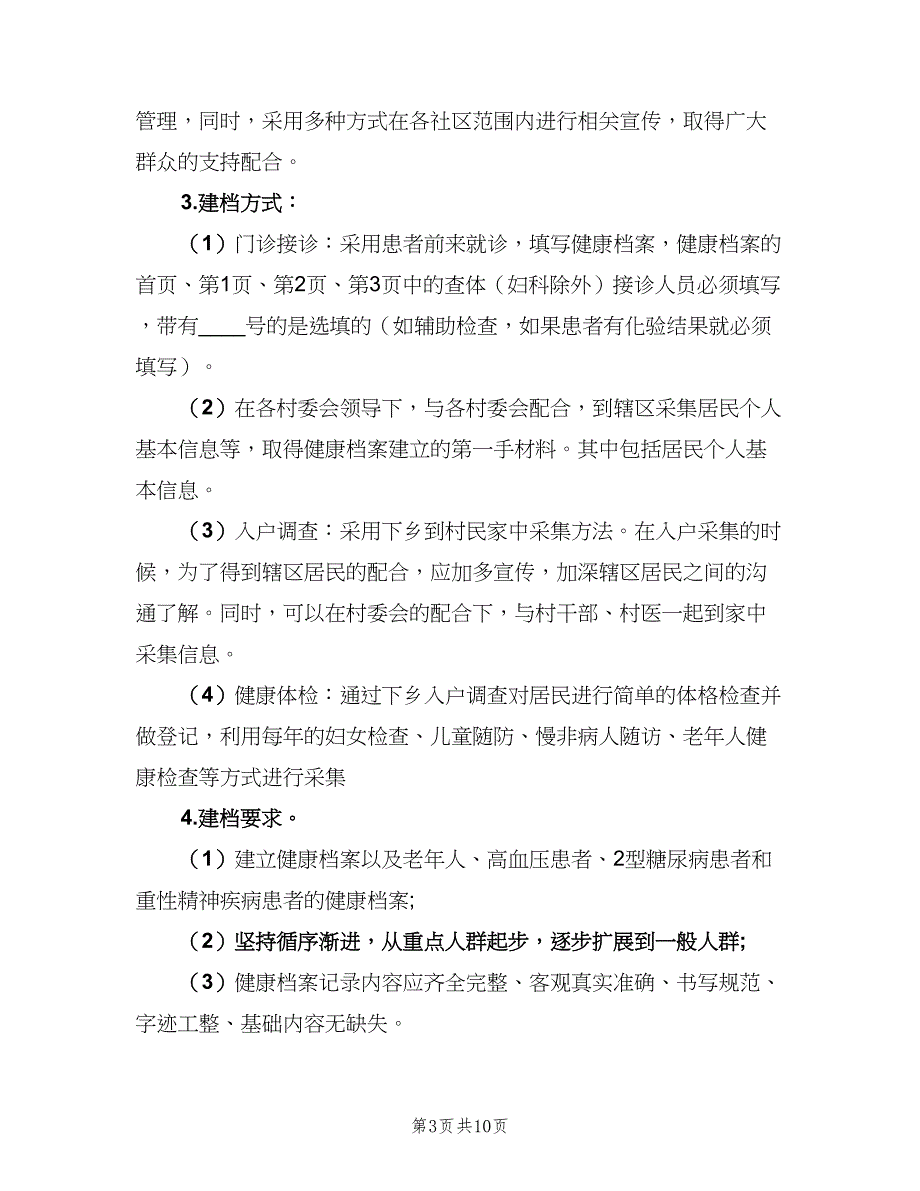 管理，同时，采用多种方式在各社区范围内进行相关宣传，取得广大群众的支持配合。

3.建档方式：

（1）门诊接诊：采用患者前来就诊，填写健康档案，健康档案的首页、第1页、第2页、第3页中的查体（妇科除外）接诊人员必须填写，带有____号的是选填的（如辅助检查，如果患者有化验结果就必须填写）。

（2）在各村委会领导下，与各村委会配合，到辖区采集居民个人基本信息等，取得健康档案建立的第一手材料。其中包括居民个人基本信息。

（3）入户调查：采用下乡到村民家中采集方法。在入户采集的时候，为了得到辖区居民的配合，应加多宣传，加深辖区居民之间的沟通了解。同时，可以在村委会的配合下，与村干部、村医一起到家中采集信息。

（4）健康体检：通过下乡入户调查对居民进行简单的体格检查并做登记，利用每年的妇女检查、儿童随防、慢非病人随访、老年人健康检查等方式进行采集

4.建档要求。

（1）建立健康档案以及老年人、高血压患者、2型糖尿病患者和重性精神疾病患者的健康档案;

（2）坚持循序渐进，从重点人群起步，逐步扩展到一般人群;

（3）健康档案记录内容应齐全完整、客观真实准确、书写规范、字迹工整、基础内容无缺失。

第3页 共10页